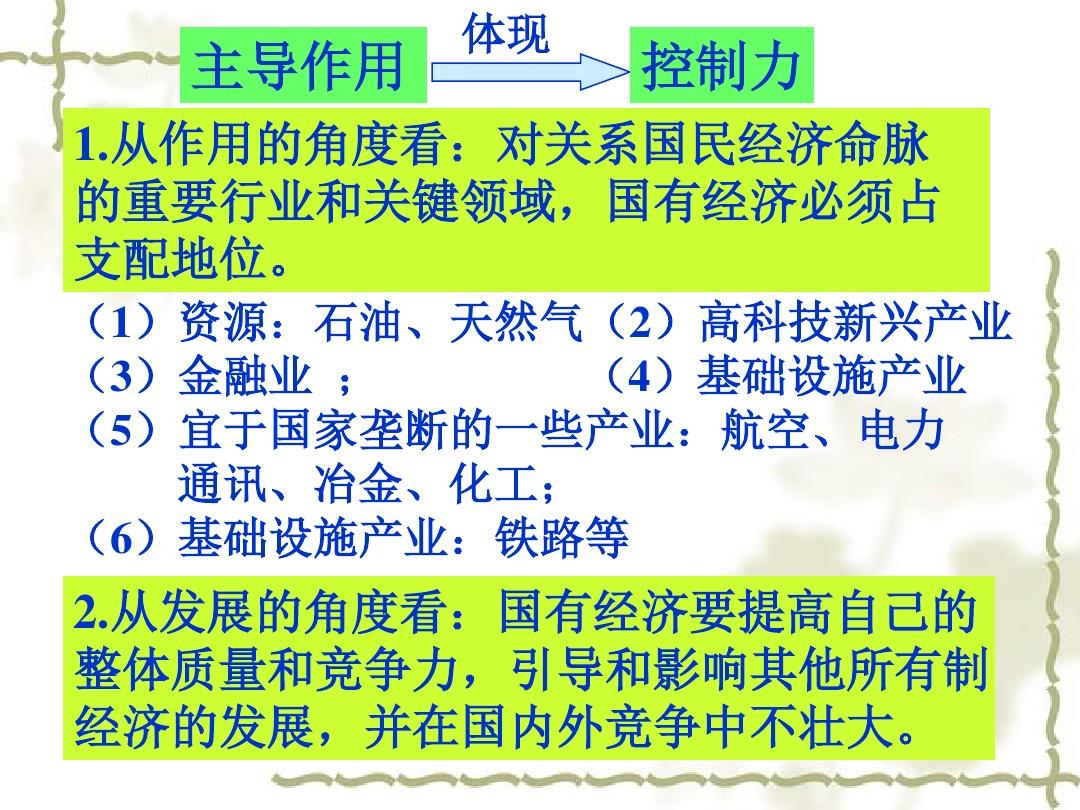 主导作用 体现 控制力

1.从作用的角度看：对关系国民经济命脉的重要行业和关键领域，国有经济必须占支配地位。

（1）资源：石油、天然气（2）高科技新兴产业
（3）金融业 ； （4）基础设施产业
（5）宜于国家垄断的一些产业：航空、电力通讯、冶金、化工；
（6）基础设施产业：铁路等

2.从发展的角度看：国有经济要提高自己的整体质量和竞争力，引导和影响其他所有制经济的发展，并在国内外竞争中不壮大。